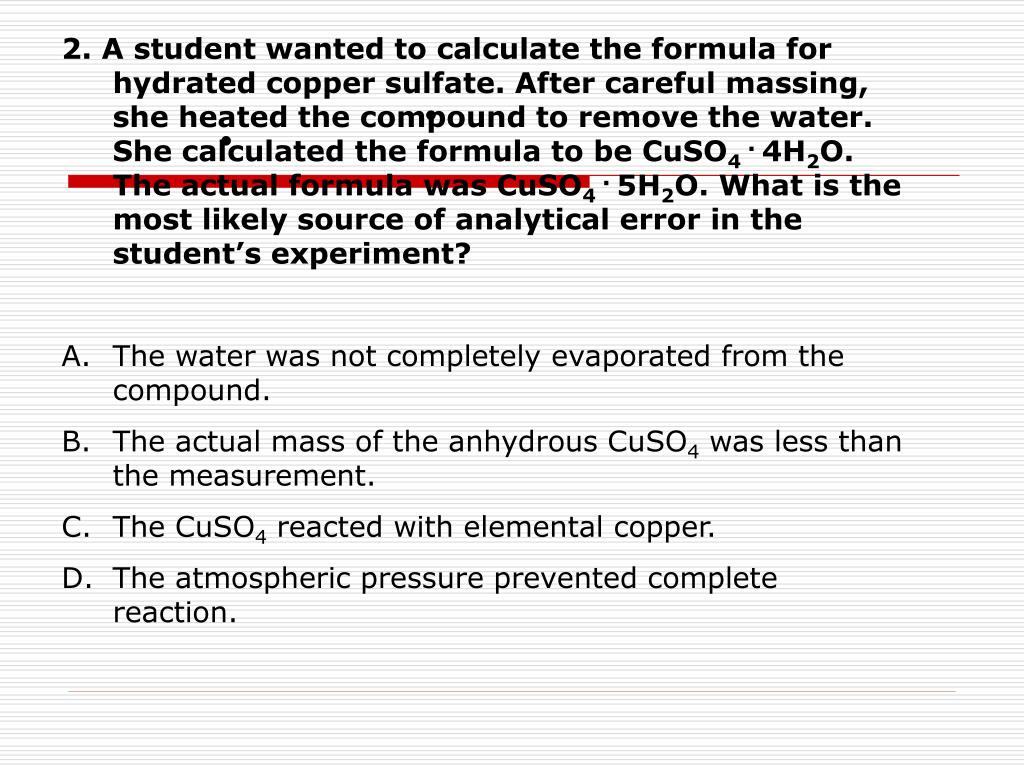 2. A student wanted to calculate the formula for hydrated copper sulfate. After careful massing, she heated the compound to remove the water. She calculated the formula to be $CuSO_4 \cdot 4H_2O$. The actual formula was $CuSO_4 \cdot 5H_2O$. What is the most likely source of analytical error in the student's experiment?

A. The water was not completely evaporated from the compound.

B. The actual mass of the anhydrous $CuSO_4$ was less than the measurement.

C. The $CuSO_4$ reacted with elemental copper.

D. The atmospheric pressure prevented complete reaction.